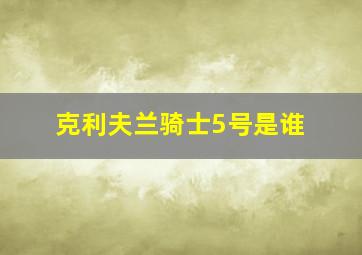 克利夫兰骑士5号是谁